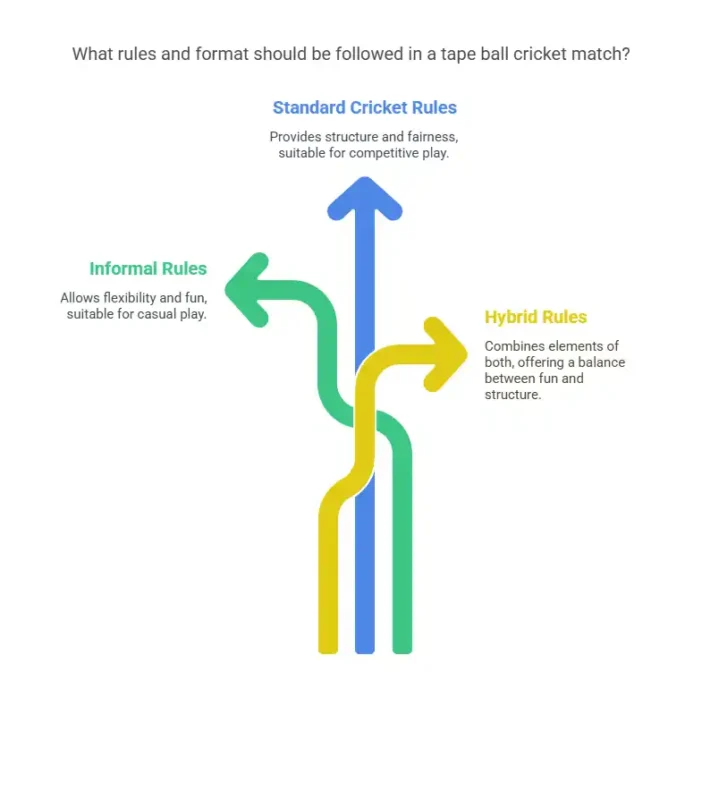 What rules and format should be followed in a tape ball cricket match?

Standard Cricket Rules

Provides structure and fairness, suitable for competitive play.

Informal Rules

Allows flexibility and fun, suitable for casual play.

Hybrid Rules

Combines elements of both, offering a balance between fun and structure.